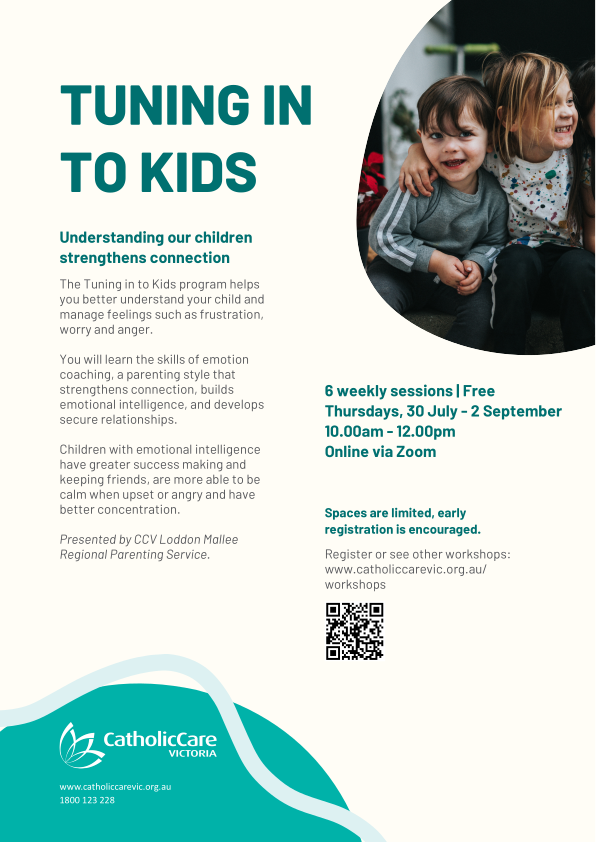 TUNING IN TO KIDS

Understanding our children strengthens connection

The Tuning in to Kids program helps you better understand your child and manage feelings such as frustration, worry and anger.

You will learn the skills of emotion coaching, a parenting style that strengthens connection, builds emotional intelligence, and develops secure relationships.

Children with emotional intelligence have greater success making and keeping friends, are more able to be calm when upset or angry and have better concentration.

Presented by CCV Loddon Mallee Regional Parenting Service.

6 weekly sessions | Free
Thursdays, 30 July - 2 September
10.00am - 12.00pm
Online via Zoom

Spaces are limited, early registration is encouraged.

Register or see other workshops: www.catholiccarevic.org.au/workshops

CatholicCare VICTORIA

www.catholiccarevic.org.au
1800 123 228